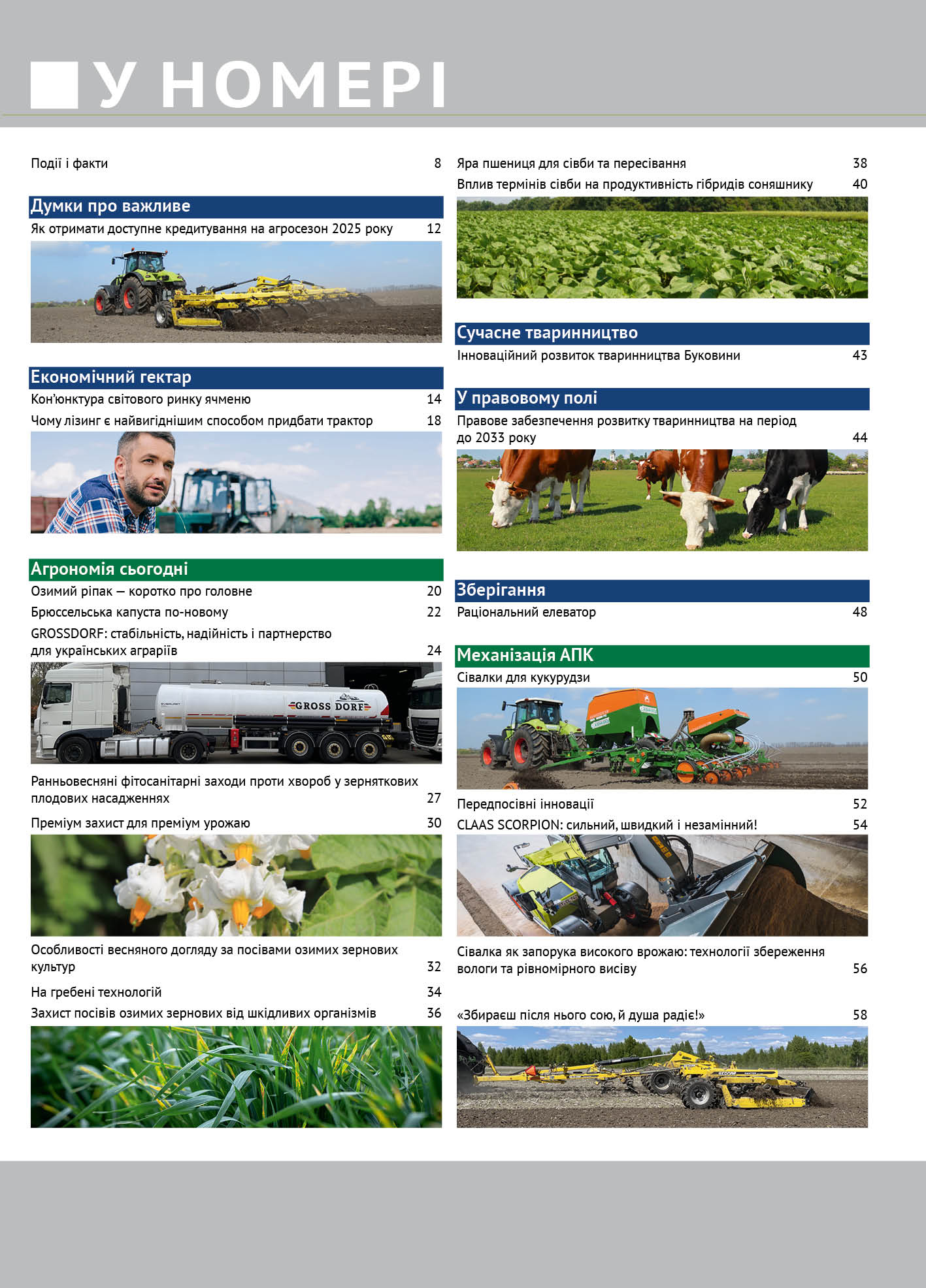 У НОМЕРІ

Події і факти 8

Думки про важливе

Як отримати доступне кредитування на агросезон 2025 року 12

Економічний гектар

Кон'юнктура світового ринку ячменю 14

Чому лізинг є найвигіднішим способом придбати трактор 18

Агрономія сьогодні

Озимий ріпак — коротко про головне 20

Брюссельська капуста по-новому 22

GROSSDORF: стабільність, надійність і партнерство для українських аграріїв 24

GROSS DORF

Ранньовесняні фітосанітарні заходи проти хвороб у зерняткових плодових насадженнях 27

Преміум захист для преміум урожаю 30

Особливості весняного догляду за посівами озимих зернових культур 32

На гребені технологій 34

Захист посівів озимих зернових від шкідливих організмів 36

Яра пшениця для сівби та пересівання 38

Вплив термінів сівби на продуктивність гібридів соняшнику 40

Сучасне тваринництво

Інноваційний розвиток тваринництва Буковини 43

У правовому полі

Правове забезпечення розвитку тваринництва на період до 2033 року 44

Зберігання

Раціональний елеватор 48

Механізація АПК

Сівалки для кукурудзи 50

Передпосівні інновації 52

CLAAS SCORPION: сильний, швидкий і незамінний! 54

Сівалка як запорука високого врожаю: технології збереження вологи та рівномірного висіву 56

«Збираєш після нього сою, й душа радіє!» 58